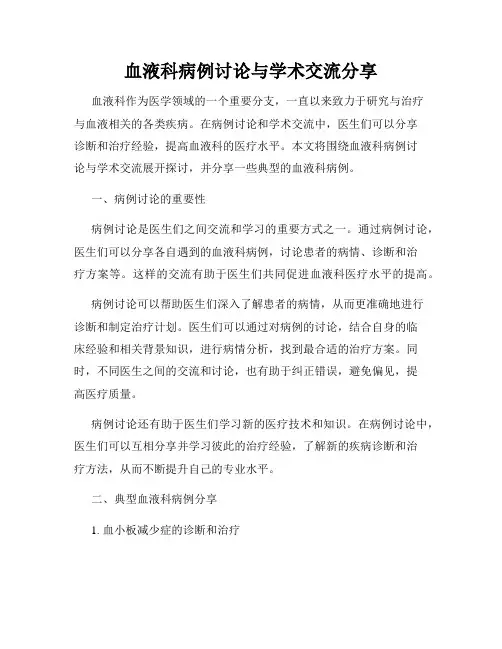 血液科病例讨论与学术交流分享

血液科作为医学领域的一个重要分支，一直以来致力于研究与治疗与血液相关的各类疾病。在病例讨论和学术交流中，医生们可以分享诊断和治疗经验，提高血液科的医疗水平。本文将围绕血液科病例讨论与学术交流展开探讨，并分享一些典型的血液科病例。

一、病例讨论的重要性

病例讨论是医生们之间交流和学习的重要方式之一。通过病例讨论，医生们可以分享各自遇到的血液科病例，讨论患者的病情、诊断和治疗方案等。这样的交流有助于医生们共同促进血液科医疗水平的提高。

病例讨论可以帮助医生们深入了解患者的病情，从而更准确地进行诊断和制定治疗计划。医生们可以通过对病例的讨论，结合自身的临床经验和相关背景知识，进行病情分析，找到最合适的治疗方案。同时，不同医生之间的交流和讨论，也有助于纠正错误，避免偏见，提高医疗质量。

病例讨论还有助于医生们学习新的医疗技术和知识。在病例讨论中，医生们可以互相分享并学习彼此的治疗经验，了解新的疾病诊断和治疗方法，从而不断提升自己的专业水平。

二、典型血液科病例分享

1. 血小板减少症的诊断和治疗